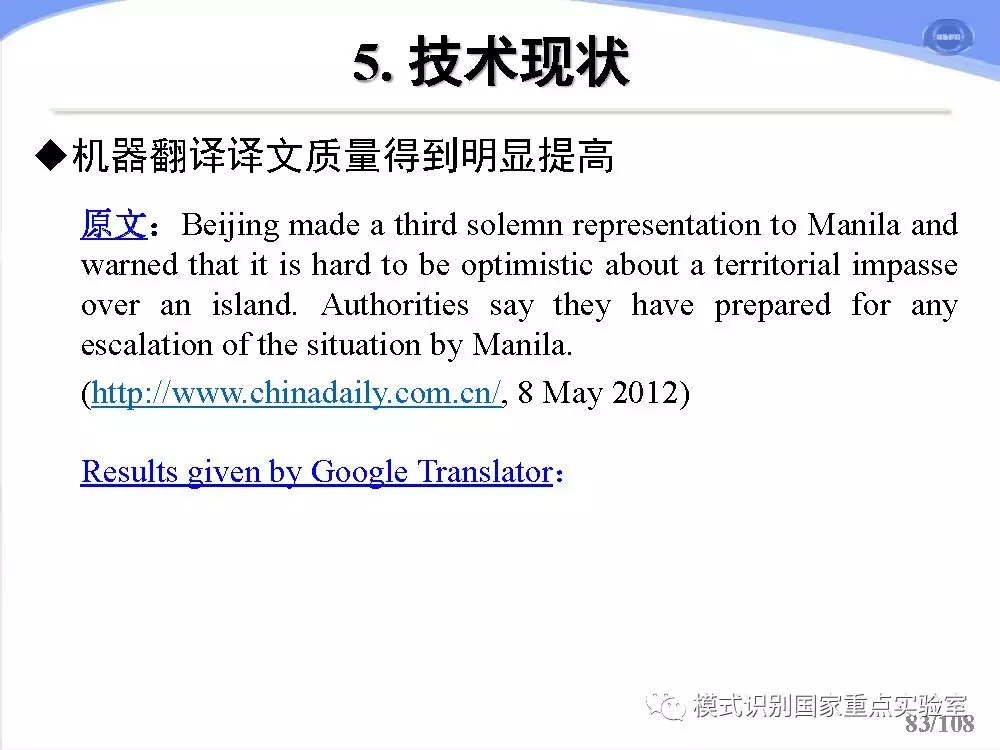 5. 技术现状

◆机器翻译译文质量得到明显提高

原文：Beijing made a third solemn representation to Manila and warned that it is hard to be optimistic about a territorial impasse over an island. Authorities say they have prepared for any escalation of the situation by Manila.

(http://www.chinadaily.com.cn/, 8 May 2012)

Results given by Google Translator：

模式识别国家重点实验室

83/108